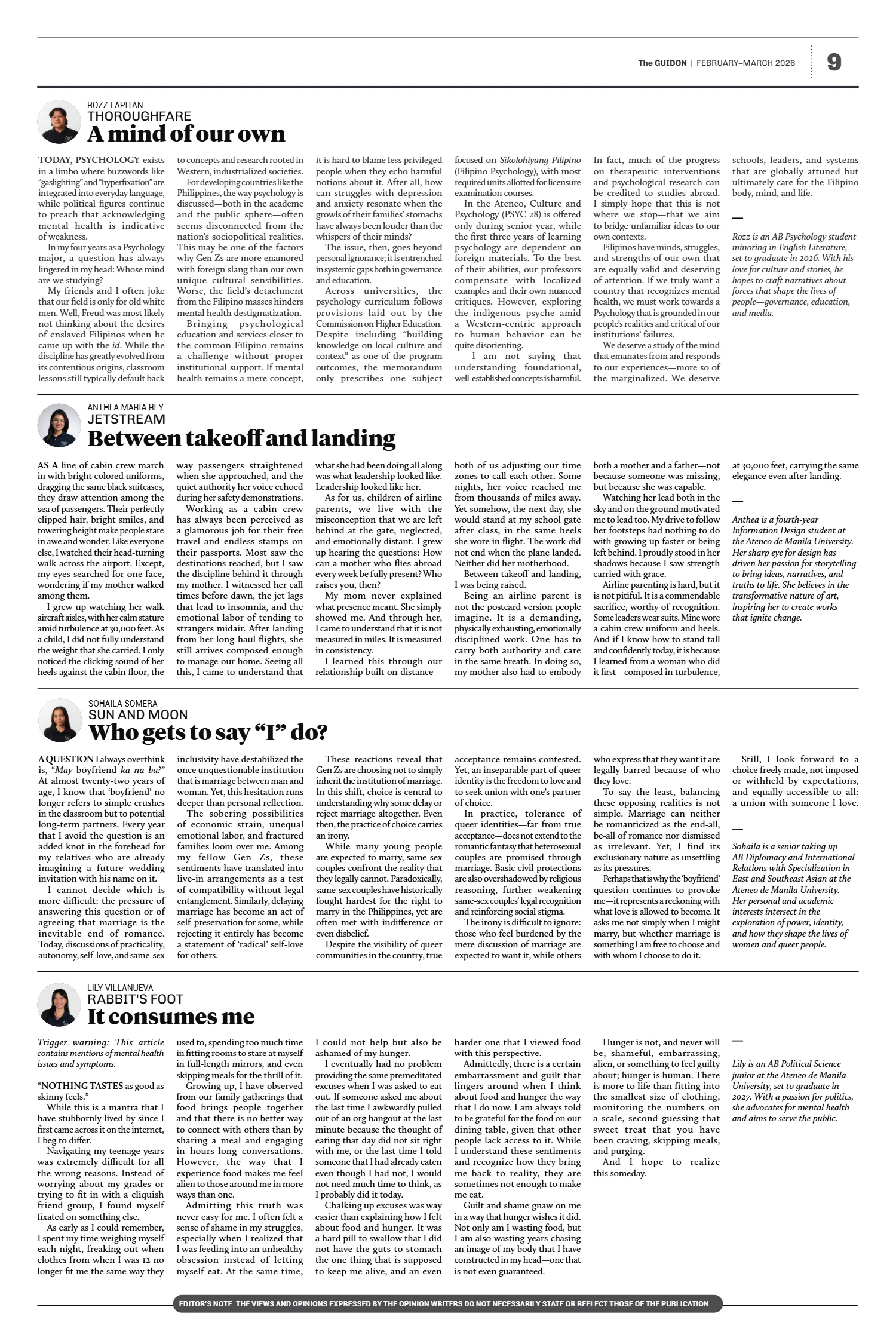 The GUIDON | FEBRUARY–MARCH 2026

9

ROZZ LAPITAN
THOROUGHFARE
A mind of our own

TODAY, PSYCHOLOGY exists in a limbo where buzzwords like "gaslighting" and "hyperfixation" are integrated into everyday language, while political figures continue to preach that acknowledging mental health is indicative of weakness.

In my four years as a Psychology major, a question has always lingered in my head: Whose mind are we studying?

My friends and I often joke that our field is only for old white men. Well, Freud was most likely not thinking about the desires of enslaved Filipinos when he came up with the id. While the discipline has greatly evolved from its contentious origins, classroom lessons still typically default back to concepts and research rooted in Western, industrialized societies.

For developing countries like the Philippines, the way psychology is discussed—both in the academe and the public sphere—often seems disconnected from the nation's sociopolitical realities. This may be one of the factors why Gen Zs are more enamored with foreign slang than our own unique cultural sensibilities. Worse, the field's detachment from the Filipino masses hinders mental health destigmatization.

Bringing psychological education and services closer to the common Filipino remains a challenge without proper institutional support. If mental health remains a mere concept, it is hard to blame less privileged people when they echo harmful notions about it. After all, how can struggles with depression and anxiety resonate when the growls of their families' stomachs have always been louder than the whispers of their minds?

The issue, then, goes beyond personal ignorance; it is entrenched in systemic gaps both in governance and education.

Across universities, the psychology curriculum follows provisions laid out by the Commission on Higher Education. Despite including "building knowledge on local culture and context" as one of the program outcomes, the memorandum only prescribes one subject focused on Sikolohiyang Pilipino (Filipino Psychology), with most required units allotted for licensure examination courses.

In the Ateneo, Culture and Psychology (PSYC 28) is offered only during senior year, while the first three years of learning psychology are dependent on foreign materials. To the best of their abilities, our professors compensate with localized examples and their own nuanced critiques. However, exploring the indigenous psyche amid a Western-centric approach to human behavior can be quite disorienting.

I am not saying that understanding foundational, well-established concepts is harmful. In fact, much of the progress on therapeutic interventions and psychological research can be credited to studies abroad. I simply hope that this is not where we stop—that we aim to bridge unfamiliar ideas to our own contexts.

Filipinos have minds, struggles, and strengths of our own that are equally valid and deserving of attention. If we truly want a country that recognizes mental health, we must work towards a Psychology that is grounded in our people's realities and critical of our institutions' failures.

We deserve a study of the mind that emanates from and responds to our experiences—more so of the marginalized. We deserve schools, leaders, and systems that are globally attuned but ultimately care for the Filipino body, mind, and life.

—

Rozz is an AB Psychology student minoring in English Literature, set to graduate in 2026. With his love for culture and stories, he hopes to craft narratives about forces that shape the lives of people—governance, education, and media.

ANTHEA MARIA REY
JETSTREAM
Between takeoff and landing

AS A line of cabin crew march in with bright colored uniforms, dragging the same black suitcases, they draw attention among the sea of passengers. Their perfectly clipped hair, bright smiles, and towering height make people stare in awe and wonder. Like everyone else, I watched their head-turning walk across the airport. Except, my eyes searched for one face, wondering if my mother walked among them.

I grew up watching her walk aircraft aisles, with her calm stature amid turbulence at 30,000 feet. As a child, I did not fully understand the weight that she carried. I only noticed the clicking sound of her heels against the cabin floor, the way passengers straightened when she approached, and the quiet authority her voice echoed during her safety demonstrations.

Working as a cabin crew has always been perceived as a glamorous job for their free travel and endless stamps on their passports. Most saw the destinations reached, but I saw the discipline behind it through my mother. I witnessed her call times before dawn, the jet lags that lead to insomnia, and the emotional labor of tending to strangers midair. After landing from her long-haul flights, she still arrives composed enough to manage our home. Seeing all this, I came to understand that what she had been doing all along was what leadership looked like. Leadership looked like her.

As for us, children of airline parents, we live with the misconception that we are left behind at the gate, neglected, and emotionally distant. I grew up hearing the questions: How can a mother who flies abroad every week be fully present? Who raises you, then?

My mom never explained what presence meant. She simply showed me. And through her, I came to understand that it is not measured in miles. It is measured in consistency.

I learned this through our relationship built on distance—both of us adjusting our time zones to call each other. Some nights, her voice reached me from thousands of miles away. Yet somehow, the next day, she would stand at my school gate after class, in the same heels she wore in flight. The work did not end when the plane landed. Neither did her motherhood.

Between takeoff and landing, I was being raised.

Being an airline parent is not the postcard version people imagine. It is a demanding, physically exhausting, emotionally disciplined work. One has to carry both authority and care in the same breath. In doing so, my mother also had to embody both a mother and a father—not because someone was missing, but because she was capable.

Watching her lead both in the sky and on the ground motivated me to lead too. My drive to follow her footsteps had nothing to do with growing up faster or being left behind. I proudly stood in her shadows because I saw strength carried with grace.

Airline parenting is hard, but it is not pitiful. It is a commendable sacrifice, worthy of recognition. Some leaders wear suits. Mine wore a cabin crew uniform and heels. And if I know how to stand tall and confidently today, it is because I learned from a woman who did it first—composed in turbulence, at 30,000 feet, carrying the same elegance even after landing.

—

Anthea is a fourth-year Information Design student at the Ateneo de Manila University. Her sharp eye for design has driven her passion for storytelling to bring ideas, narratives, and truths to life. She believes in the transformative nature of art, inspiring her to create works that ignite change.

SOHAILA SOMERA
SUN AND MOON
Who gets to say "I" do?

A QUESTION I always overthink is, "May boyfriend ka na ba?" At almost twenty-two years of age, I know that 'boyfriend' no longer refers to simple crushes in the classroom but to potential long-term partners. Every year that I avoid the question is an added knot in the forehead for my relatives who are already imagining a future wedding invitation with his name on it.

I cannot decide which is more difficult: the pressure of answering this question or of agreeing that marriage is the inevitable end of romance. Today, discussions of practicality, autonomy, self-love, and same-sex inclusivity have destabilized the once unquestionable institution that is marriage between man and woman. Yet, this hesitation runs deeper than personal reflection.

The sobering possibilities of economic strain, unequal emotional labor, and fractured families loom over me. Among my fellow Gen Zs, these sentiments have translated into live-in arrangements as a test of compatibility without legal entanglement. Similarly, delaying marriage has become an act of self-preservation for some, while rejecting it entirely has become a statement of 'radical' self-love for others.

These reactions reveal that Gen Zs are choosing not to simply inherit the institution of marriage. In this shift, choice is central to understanding why some delay or reject marriage altogether. Even then, the practice of choice carries an irony.

While many young people are expected to marry, same-sex couples confront the reality that they legally cannot. Paradoxically, same-sex couples have historically fought hardest for the right to marry in the Philippines, yet are often met with indifference or even disbelief.

Despite the visibility of queer communities in the country, true acceptance remains contested. Yet, an inseparable part of queer identity is the freedom to love and to seek union with one's partner of choice.

In practice, tolerance of queer identities—far from true acceptance—does not extend to the romantic fantasy that heterosexual couples are promised through marriage. Basic civil protections are also overshadowed by religious reasoning, further weakening same-sex couples' legal recognition and reinforcing social stigma.

The irony is difficult to ignore: those who feel burdened by the mere discussion of marriage are expected to want it, while others who express that they want it are legally barred because of who they love.

To say the least, balancing these opposing realities is not simple. Marriage can neither be romanticized as the end-all, be-all of romance nor dismissed as irrelevant. Yet, I find its exclusionary nature as unsettling as its pressures.

Perhaps that is why the 'boyfriend' question continues to provoke me—it represents a reckoning with what love is allowed to become. It asks me not simply when I might marry, but whether marriage is something I am free to choose and with whom I choose to do it.

Still, I look forward to a choice freely made, not imposed or withheld by expectations, and equally accessible to all: a union with someone I love.

—

Sohaila is a senior taking up AB Diplomacy and International Relations with Specialization in East and Southeast Asian at the Ateneo de Manila University. Her personal and academic interests intersect in the exploration of power, identity, and how they shape the lives of women and queer people.

LILY VILLANUEVA
RABBIT'S FOOT
It consumes me

Trigger warning: This article contains mentions of mental health issues and symptoms.

"NOTHING TASTES as good as skinny feels."

While this is a mantra that I have stubbornly lived by since I first came across it on the internet, I beg to differ.

Navigating my teenage years was extremely difficult for all the wrong reasons. Instead of worrying about my grades or trying to fit in with a cliquish friend group, I found myself fixated on something else.

As early as I could remember, I spent my time weighing myself each night, freaking out when clothes from when I was 12 no longer fit me the same way they used to, spending too much time in fitting rooms to stare at myself in full-length mirrors, and even skipping meals for the thrill of it.

Growing up, I have observed from our family gatherings that food brings people together and that there is no better way to connect with others than by sharing a meal and engaging in hours-long conversations. However, the way that I experience food makes me feel alien to those around me in more ways than one.

Admitting this truth was never easy for me. I often felt a sense of shame in my struggles, especially when I realized that I was feeding into an unhealthy obsession instead of letting myself eat. At the same time, I could not help but also be ashamed of my hunger.

I eventually had no problem providing the same premeditated excuses when I was asked to eat out. If someone asked me about the last time I awkwardly pulled out of an org hangout at the last minute because the thought of eating that day did not sit right with me, or the last time I told someone that I had already eaten even though I had not, I would not need much time to think, as I probably did it today.

Chalking up excuses was way easier than explaining how I felt about food and hunger. It was a hard pill to swallow that I did not have the guts to stomach the one thing that is supposed to keep me alive, and an even harder one that I viewed food with this perspective.

Admittedly, there is a certain embarrassment and guilt that lingers around when I think about food and hunger the way that I do now. I am always told to be grateful for the food on our dining table, given that other people lack access to it. While I understand these sentiments and recognize how they bring me back to reality, they are sometimes not enough to make me eat.

Guilt and shame gnaw on me in a way that hunger wishes it did. Not only am I wasting food, but I am also wasting years chasing an image of my body that I have constructed in my head—one that is not even guaranteed.

Hunger is not, and never will be, shameful, embarrassing, alien, or something to feel guilty about; hunger is human. There is more to life than fitting into the smallest size of clothing, monitoring the numbers on a scale, second-guessing that sweet treat that you have been craving, skipping meals, and purging.

And I hope to realize this someday.

—

Lily is an AB Political Science junior at the Ateneo de Manila University, set to graduate in 2027. With a passion for politics, she advocates for mental health and aims to serve the public.

EDITOR'S NOTE: THE VIEWS AND OPINIONS EXPRESSED BY THE OPINION WRITERS DO NOT NECESSARILY STATE OR REFLECT THOSE OF THE PUBLICATION.